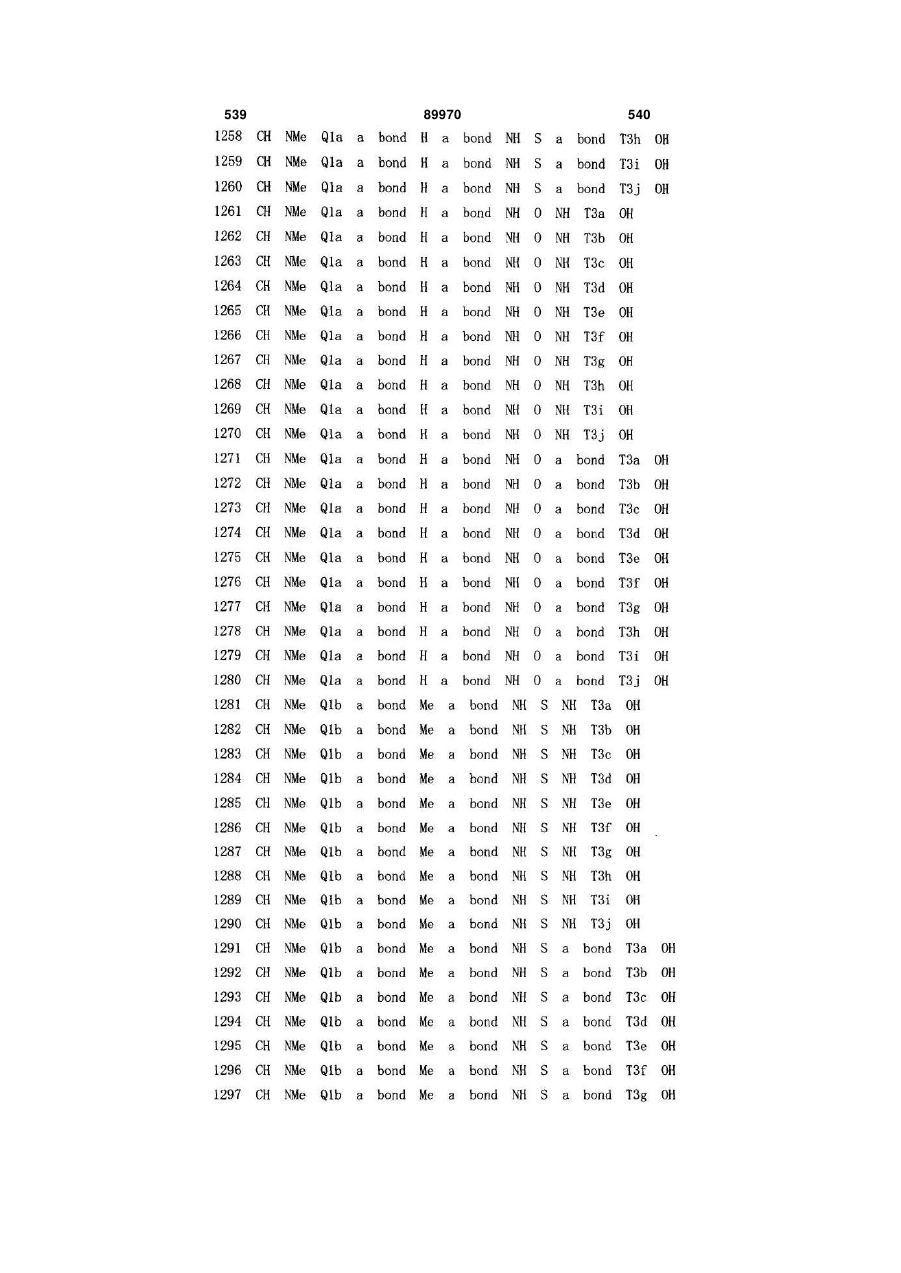 539 89970 540

1258 CH NMe Q1a a bond H a bond NH S a bond T3h OH
1259 CH NMe Q1a a bond H a bond NH S a bond T3i OH
1260 CH NMe Q1a a bond H a bond NH S a bond T3j OH
1261 CH NMe Q1a a bond H a bond NH O NH T3a OH
1262 CH NMe Q1a a bond H a bond NH O NH T3b OH
1263 CH NMe Q1a a bond H a bond NH O NH T3c OH
1264 CH NMe Q1a a bond H a bond NH O NH T3d OH
1265 CH NMe Q1a a bond H a bond NH O NH T3e OH
1266 CH NMe Q1a a bond H a bond NH O NH T3f OH
1267 CH NMe Q1a a bond H a bond NH O NH T3g OH
1268 CH NMe Q1a a bond H a bond NH O NH T3h OH
1269 CH NMe Q1a a bond H a bond NH O NH T3i OH
1270 CH NMe Q1a a bond H a bond NH O NH T3j OH
1271 CH NMe Q1a a bond H a bond NH O a bond T3a OH
1272 CH NMe Q1a a bond H a bond NH O a bond T3b OH
1273 CH NMe Q1a a bond H a bond NH O a bond T3c OH
1274 CH NMe Q1a a bond H a bond NH O a bond T3d OH
1275 CH NMe Q1a a bond H a bond NH O a bond T3e OH
1276 CH NMe Q1a a bond H a bond NH O a bond T3f OH
1277 CH NMe Q1a a bond H a bond NH O a bond T3g OH
1278 CH NMe Q1a a bond H a bond NH O a bond T3h OH
1279 CH NMe Q1a a bond H a bond NH O a bond T3i OH
1280 CH NMe Q1a a bond H a bond NH O a bond T3j OH
1281 CH NMe Q1b a bond Me a bond NH S NH T3a OH
1282 CH NMe Q1b a bond Me a bond NH S NH T3b OH
1283 CH NMe Q1b a bond Me a bond NH S NH T3c OH
1284 CH NMe Q1b a bond Me a bond NH S NH T3d OH
1285 CH NMe Q1b a bond Me a bond NH S NH T3e OH
1286 CH NMe Q1b a bond Me a bond NH S NH T3f OH
1287 CH NMe Q1b a bond Me a bond NH S NH T3g OH
1288 CH NMe Q1b a bond Me a bond NH S NH T3h OH
1289 CH NMe Q1b a bond Me a bond NH S NH T3i OH
1290 CH NMe Q1b a bond Me a bond NH S NH T3j OH
1291 CH NMe Q1b a bond Me a bond NH S a bond T3a OH
1292 CH NMe Q1b a bond Me a bond NH S a bond T3b OH
1293 CH NMe Q1b a bond Me a bond NH S a bond T3c OH
1294 CH NMe Q1b a bond Me a bond NH S a bond T3d OH
1295 CH NMe Q1b a bond Me a bond NH S a bond T3e OH
1296 CH NMe Q1b a bond Me a bond NH S a bond T3f OH
1297 CH NMe Q1b a bond Me a bond NH S a bond T3g OH